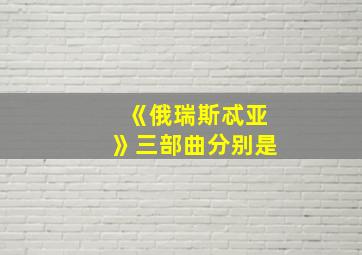 《俄瑞斯忒亚》三部曲分别是